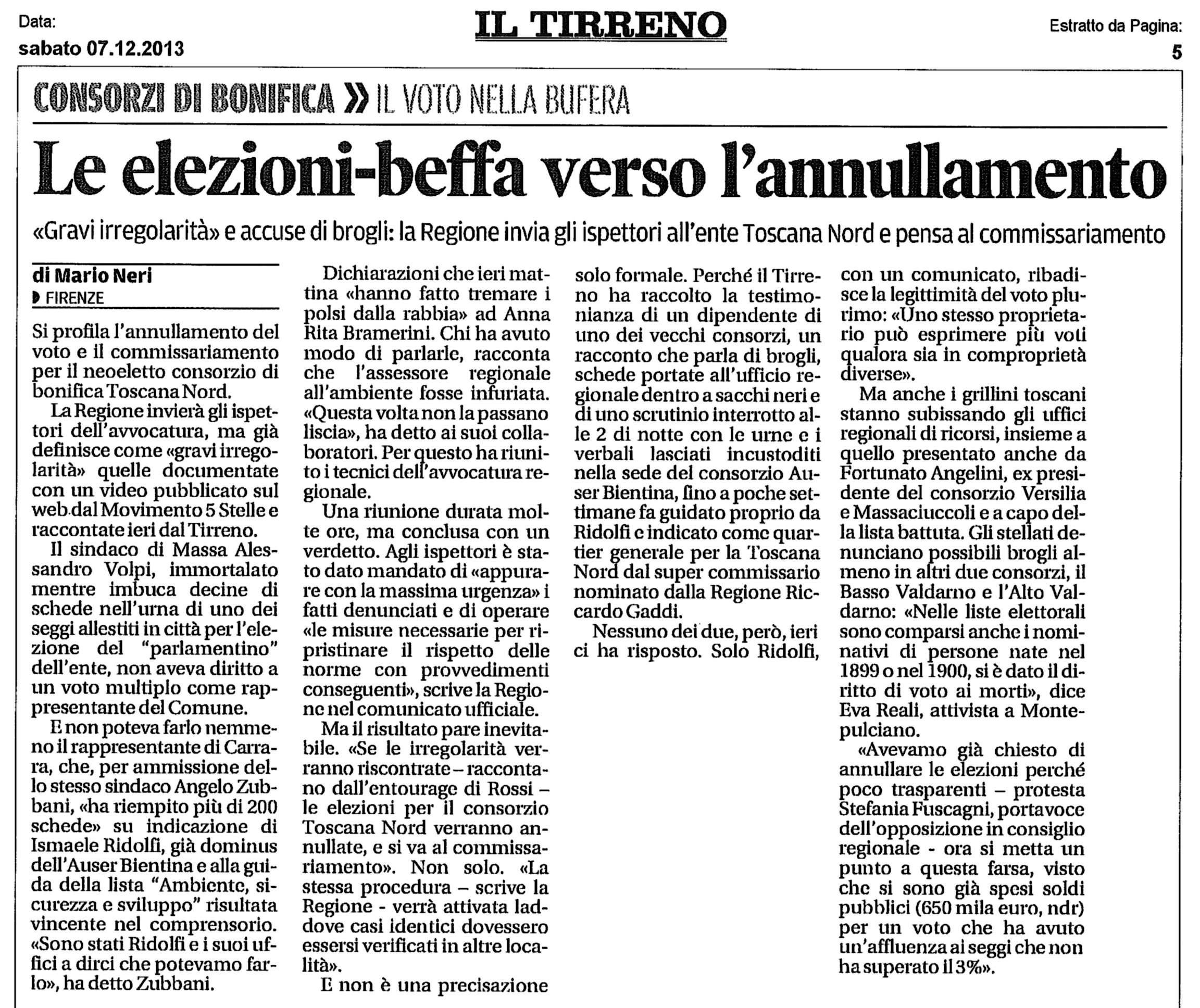 Data:
sabato 07.12.2013

IL TIRRENO

Estratto da Pagina:
5

CONSORZI DI BONIFICA » IL VOTO NELLA BUFERA

Le elezioni-beffa verso l'annullamento

«Gravi irregolarità» e accuse di brogli: la Regione invia gli ispettori all'ente Toscana Nord e pensa al commissariamento

di Mario Neri
FIRENZE

Si profila l'annullamento del voto e il commissariamento per il neoeletto consorzio di bonifica Toscana Nord.

La Regione invierà gli ispettori dell'avvocatura, ma già definisce come «gravi irregolarità» quelle documentate con un video pubblicato sul web dal Movimento 5 Stelle e raccontate ieri dal Tirreno.

Il sindaco di Massa Alessandro Volpi, immortalato mentre imbuca decine di schede nell'urna di uno dei seggi allestiti in città per l'elezione del "parlamentino" dell'ente, non aveva diritto a un voto multiplo come rappresentante del Comune.

E non poteva farlo nemmeno il rappresentante di Carrara, che, per ammissione dello stesso sindaco Angelo Zubbani, «ha riempito più di 200 schede» su indicazione di Ismaele Ridolfi, già dominus dell'Auser Bientina e alla guida della lista "Ambiente, sicurezza e sviluppo" risultata vincente nel comprensorio. «Sono stati Ridolfi e i suoi uffici a dirci che potevamo farlo», ha detto Zubbani.

Dichiarazioni che ieri mattina «hanno fatto tremare i polsi dalla rabbia» ad Anna Rita Bramerini. Chi ha avuto modo di parlarle, racconta che l'assessore regionale all'ambiente fosse infuriata. «Questa volta non la passano liscia», ha detto ai suoi collaboratori. Per questo ha riunito i tecnici dell'avvocatura regionale.

Una riunione durata molte ore, ma conclusa con un verdetto. Agli ispettori è stato dato mandato di «appurare con la massima urgenza» i fatti denunciati e di operare «le misure necessarie per ripristinare il rispetto delle norme con provvedimenti conseguenti», scrive la Regione nel comunicato ufficiale.

Ma il risultato pare inevitabile. «Se le irregolarità verranno riscontrate – raccontano dall'entourage di Rossi – le elezioni per il consorzio Toscana Nord verranno annullate, e si va al commissariamento». Non solo. «La stessa procedura – scrive la Regione - verrà attivata laddove casi identici dovessero essersi verificati in altre località».

E non è una precisazione solo formale. Perché il Tirreno ha raccolto la testimonianza di un dipendente di uno dei vecchi consorzi, un racconto che parla di brogli, schede portate all'ufficio regionale dentro a sacchi neri e di uno scrutinio interrotto alle 2 di notte con le urne e i verbali lasciati incustoditi nella sede del consorzio Auser Bientina, fino a poche settimane fa guidato proprio da Ridolfi e indicato come quartier generale per la Toscana Nord dal super commissario nominato dalla Regione Riccardo Gaddi.

Nessuno dei due, però, ieri ci ha risposto. Solo Ridolfi, con un comunicato, ribadisce la legittimità del voto plurimo: «Uno stesso proprietario può esprimere più voti qualora sia in comproprietà diverse».

Ma anche i grillini toscani stanno subissando gli uffici regionali di ricorsi, insieme a quello presentato anche da Fortunato Angelini, ex presidente del consorzio Versilia e Massaciuccoli e a capo della lista battuta. Gli stellati denunciano possibili brogli almeno in altri due consorzi, il Basso Valdarno e l'Alto Valdarno: «Nelle liste elettorali sono comparsi anche i nominativi di persone nate nel 1899 o nel 1900, si è dato il diritto di voto ai morti», dice Eva Reali, attivista a Montepulciano.

«Avevamo già chiesto di annullare le elezioni perché poco trasparenti – protesta Stefania Fuscagni, portavoce dell'opposizione in consiglio regionale - ora si metta un punto a questa farsa, visto che si sono già spesi soldi pubblici (650 mila euro, ndr) per un voto che ha avuto un'affluenza ai seggi che non ha superato il 3%».